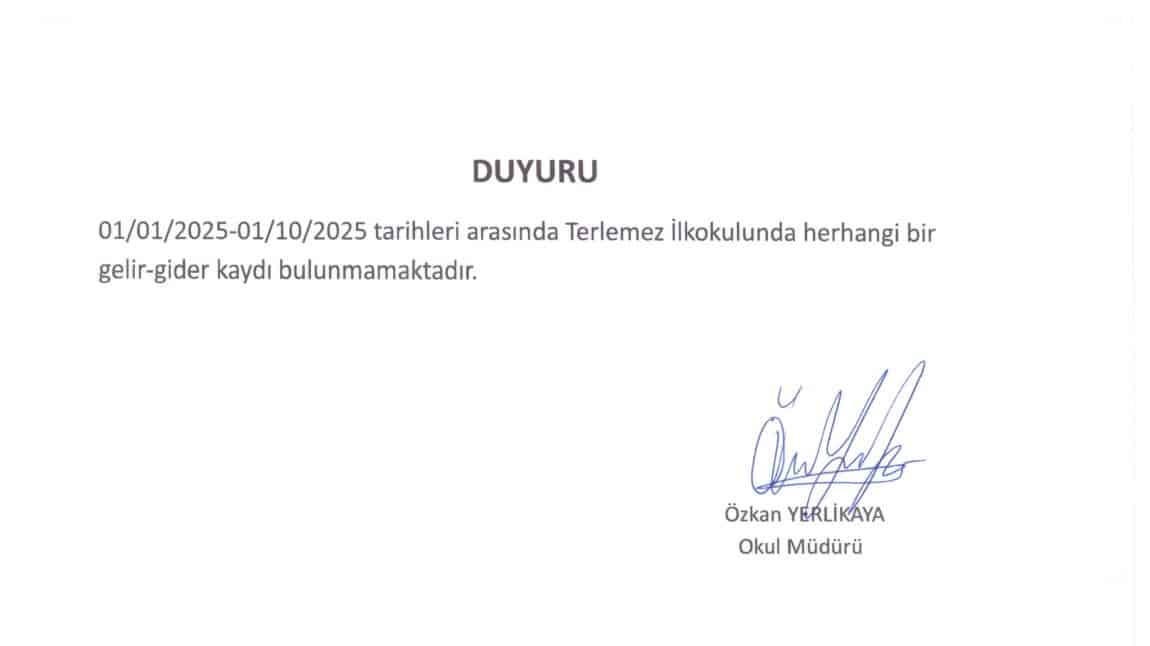 DUYURU

01/01/2025-01/10/2025 tarihleri arasında Terlemez İlkokulunda herhangi bir gelir-gider kaydı bulunmamaktadır.

Özkan YERLİKAYA
Okul Müdürü